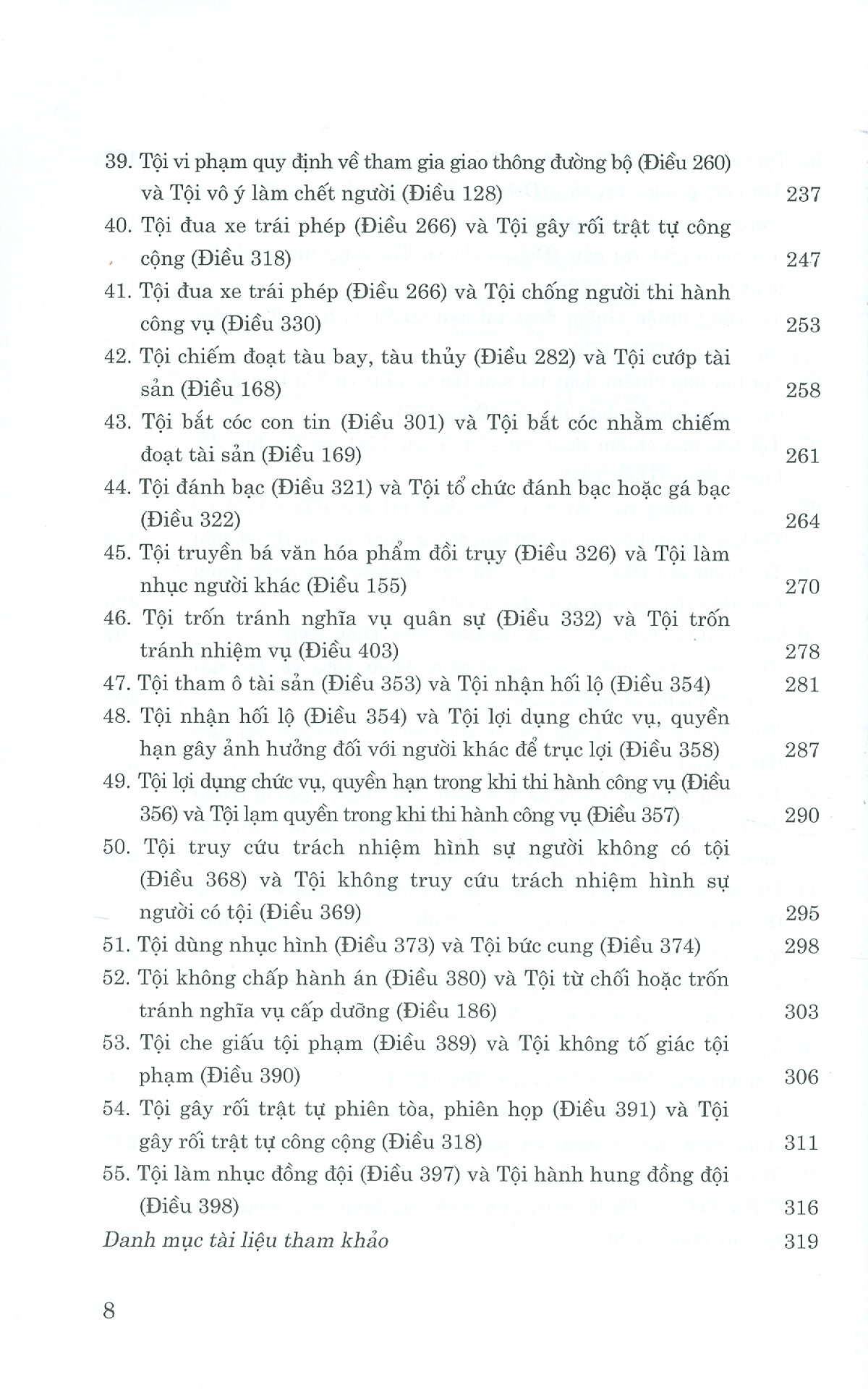 39. Tội vi phạm quy định về tham gia giao thông đường bộ (Điều 260) và Tội vô ý làm chết người (Điều 128) 237

40. Tội đua xe trái phép (Điều 266) và Tội gây rối trật tự công cộng (Điều 318) 247

41. Tội đua xe trái phép (Điều 266) và Tội chống người thi hành công vụ (Điều 330) 253

42. Tội chiếm đoạt tàu bay, tàu thủy (Điều 282) và Tội cướp tài sản (Điều 168) 258

43. Tội bắt cóc con tin (Điều 301) và Tội bắt cóc nhằm chiếm đoạt tài sản (Điều 169) 261

44. Tội đánh bạc (Điều 321) và Tội tổ chức đánh bạc hoặc gá bạc (Điều 322) 264

45. Tội truyền bá văn hóa phẩm đồi trụy (Điều 326) và Tội làm nhục người khác (Điều 155) 270

46. Tội trốn tránh nghĩa vụ quân sự (Điều 332) và Tội trốn tránh nhiệm vụ (Điều 403) 278

47. Tội tham ô tài sản (Điều 353) và Tội nhận hối lộ (Điều 354) 281

48. Tội nhận hối lộ (Điều 354) và Tội lợi dụng chức vụ, quyền hạn gây ảnh hưởng đối với người khác để trục lợi (Điều 358) 287

49. Tội lợi dụng chức vụ, quyền hạn trong khi thi hành công vụ (Điều 356) và Tội lạm quyền trong khi thi hành công vụ (Điều 357) 290

50. Tội truy cứu trách nhiệm hình sự người không có tội (Điều 368) và Tội không truy cứu trách nhiệm hình sự người có tội (Điều 369) 295

51. Tội dùng nhục hình (Điều 373) và Tội bức cung (Điều 374) 298

52. Tội không chấp hành án (Điều 380) và Tội từ chối hoặc trốn tránh nghĩa vụ cấp dưỡng (Điều 186) 303

53. Tội che giấu tội phạm (Điều 389) và Tội không tố giác tội phạm (Điều 390) 306

54. Tội gây rối trật tự phiên tòa, phiên họp (Điều 391) và Tội gây rối trật tự công cộng (Điều 318) 311

55. Tội làm nhục đồng đội (Điều 397) và Tội hành hung đồng đội (Điều 398) 316

Danh mục tài liệu tham khảo 319

8